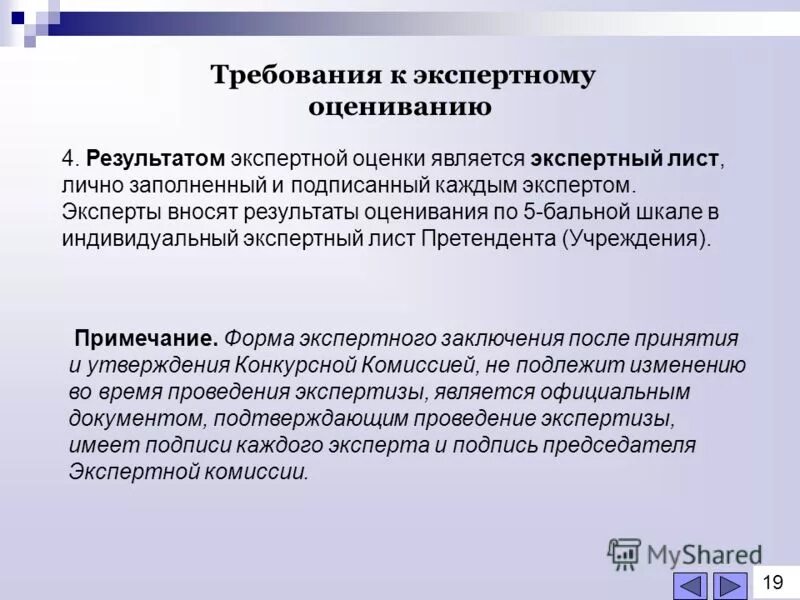 Требования к экспертному оцениванию

4. Результатом экспертной оценки является экспертный лист, лично заполненный и подписанный каждым экспертом. Эксперты вносят результаты оценивания по 5-бальной шкале в индивидуальный экспертный лист Претендента (Учреждения).

Примечание. Форма экспертного заключения после принятия и утверждения Конкурсной Комиссией, не подлежит изменению во время проведения экспертизы, является официальным документом, подтверждающим проведение экспертизы, имеет подписи каждого эксперта и подпись председателя Экспертной комиссии.

MyShared

19